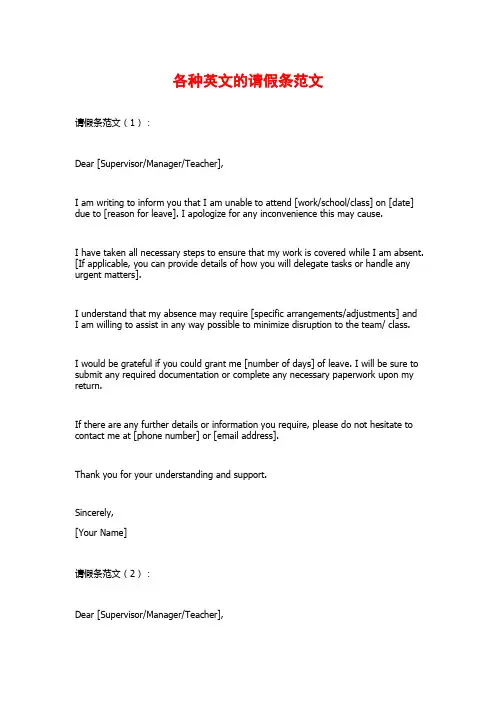 各种英文的请假条范文

请假条范文（1）：

Dear [Supervisor/Manager/Teacher],

I am writing to inform you that I am unable to attend [work/school/class] on [date] due to [reason for leave]. I apologize for any inconvenience this may cause.

I have taken all necessary steps to ensure that my work is covered while I am absent. [If applicable, you can provide details of how you will delegate tasks or handle any urgent matters].

I understand that my absence may require [specific arrangements/adjustments] and I am willing to assist in any way possible to minimize disruption to the team/ class.

I would be grateful if you could grant me [number of days] of leave. I will be sure to submit any required documentation or complete any necessary paperwork upon my return.

If there are any further details or information you require, please do not hesitate to contact me at [phone number] or [email address].

Thank you for your understanding and support.

Sincerely,

[Your Name]

请假条范文（2）：

Dear [Supervisor/Manager/Teacher],